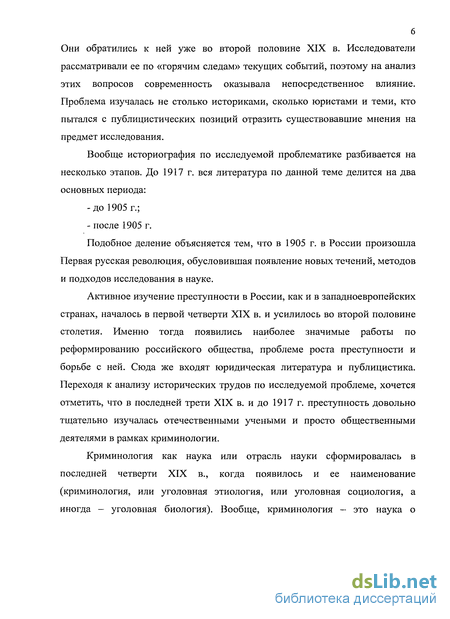 6

Они обратились к ней уже во второй половине XIX в. Исследователи рассматривали ее по «горячим следам» текущих событий, поэтому на анализ этих вопросов современность оказывала непосредственное влияние. Проблема изучалась не столько историками, сколько юристами и теми, кто пытался с публицистических позиций отразить существовавшие мнения на предмет исследования.

Вообще историография по исследуемой проблематике разбивается на несколько этапов. До 1917 г. вся литература по данной теме делится на два основных периода:

- до 1905 г.;

- после 1905 г.

Подобное деление объясняется тем, что в 1905 г. в России произошла Первая русская революция, обусловившая появление новых течений, методов и подходов исследования в науке.

Активное изучение преступности в России, как и в западноевропейских странах, началось в первой четверти XIX в. и усилилось во второй половине столетия. Именно тогда появились наиболее значимые работы по реформированию российского общества, проблеме роста преступности и борьбе с ней. Сюда же входят юридическая литература и публицистика. Переходя к анализу исторических трудов по исследуемой проблеме, хочется отметить, что в последней трети XIX в. и до 1917 г. преступность довольно тщательно изучалась отечественными учеными и просто общественными деятелями в рамках криминологии.

Криминология как наука или отрасль науки сформировалась в последней четверти XIX в., когда появилось и ее наименование (криминология, или уголовная этиология, или уголовная социология, а иногда – уголовная биология). Вообще, криминология – это наука о

dsLib.net
библиотека диссертаций